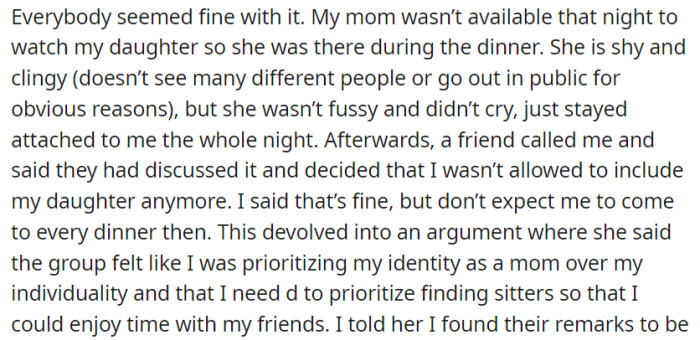 Everybody seemed fine with it. My mom wasn't available that night to watch my daughter so she was there during the dinner. She is shy and clingy (doesn't see many different people or go out in public for obvious reasons), but she wasn't fussy and didn't cry, just stayed attached to me the whole night. Afterwards, a friend called me and said they had discussed it and decided that I wasn't allowed to include my daughter anymore. I said that's fine, but don't expect me to come to every dinner then. This devolved into an argument where she said the group felt like I was prioritizing my identity as a mom over my individuality and that I need d to prioritize finding sitters so that I could enjoy time with my friends. I told her I found their remarks to be